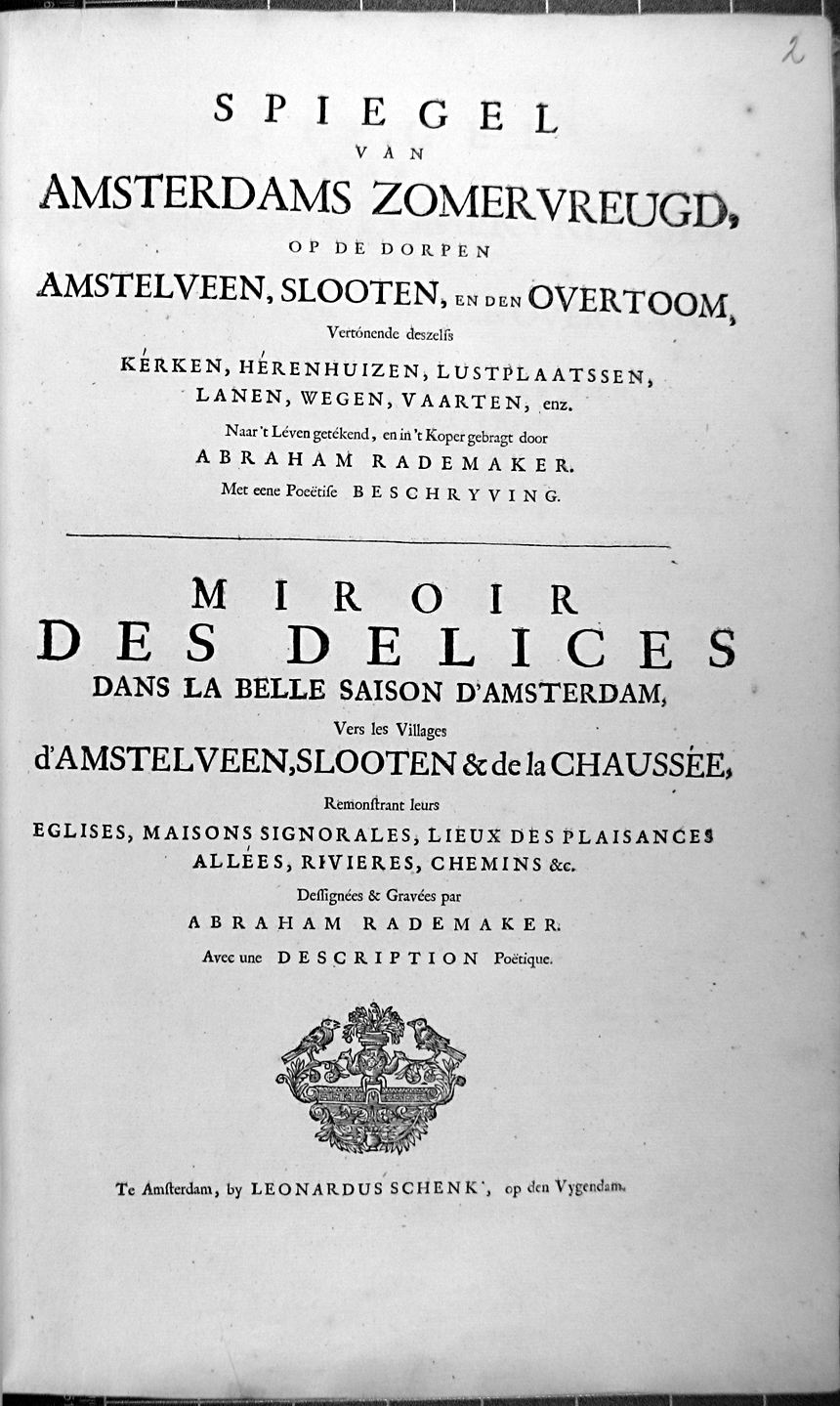 2

SPIEGEL
VAN
AMSTERDAMS ZOMERVREUGD,
OP DE DORPEN
AMSTELVEEN, SLOOTEN, EN DEN OVERTOOM,
Vertónende deszelfs
KÉRKEN, HÉRENHUIZEN, LUSTPLAATSSEN, LANEN, WEGEN, VAARTEN, enz.
Naar 't Léven getékend, en in 't Koper gebragt door
ABRAHAM RADEMAKER.
Met eene Poëtise BESCHRYVING.

MIROIR
DES DELICES
DANS LA BELLE SAISON D'AMSTERDAM,
Vers les Villages
d'AMSTELVEEN, SLOOTEN & de la CHAUSSÉE,
Remonſtrant leurs
EGLISES, MAISONS SIGNORALES, LIEUX DES PLAISANCES ALLÉES, RIVIERES, CHEMINS &c.
Deſſignées & Gravées par
ABRAHAM RADEMAKER.
Avec une DESCRIPTION Poëtique.

Te Amſterdam, by LEONARDUS SCHENK, op den Vygendam.